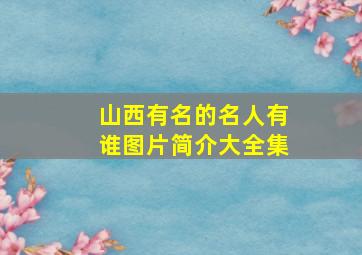 山西有名的名人有谁图片简介大全集